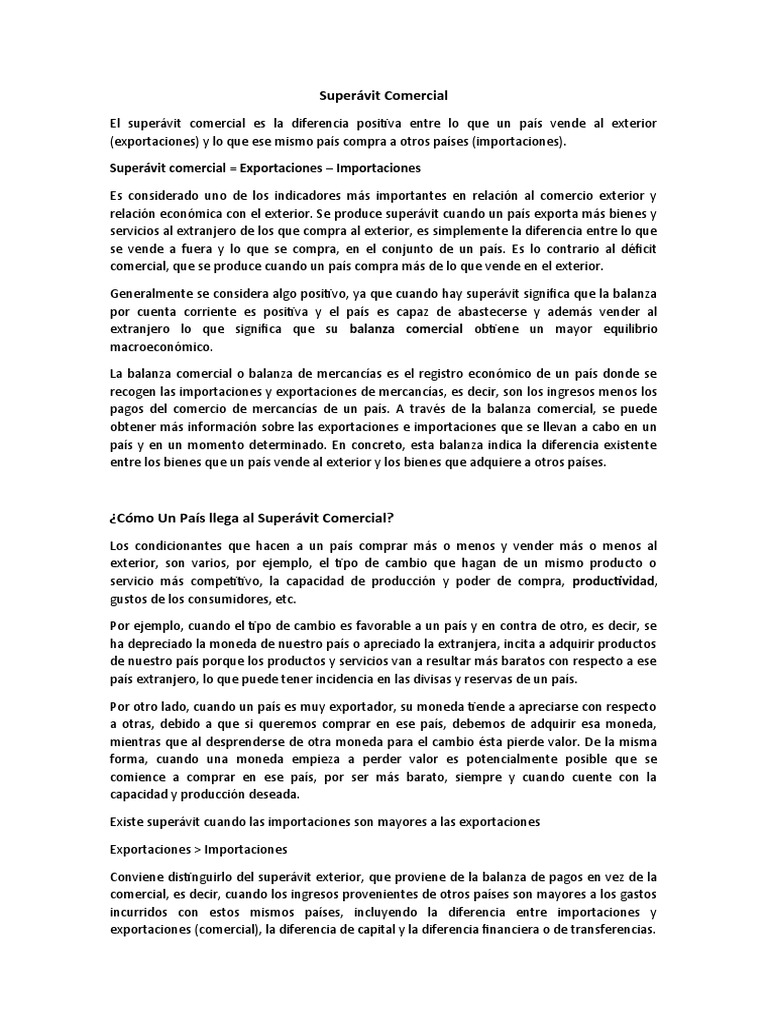 Superávit Comercial

El superávit comercial es la diferencia positiva entre lo que un país vende al exterior (exportaciones) y lo que ese mismo país compra a otros países (importaciones).

Superávit comercial = Exportaciones – Importaciones

Es considerado uno de los indicadores más importantes en relación al comercio exterior y relación económica con el exterior. Se produce superávit cuando un país exporta más bienes y servicios al extranjero de los que compra al exterior, es simplemente la diferencia entre lo que se vende a fuera y lo que se compra, en el conjunto de un país. Es lo contrario al déficit comercial, que se produce cuando un país compra más de lo que vende en el exterior.

Generalmente se considera algo positivo, ya que cuando hay superávit significa que la balanza por cuenta corriente es positiva y el país es capaz de abastecerse y además vender al extranjero lo que significa que su balanza comercial obtiene un mayor equilibrio macroeconómico.

La balanza comercial o balanza de mercancías es el registro económico de un país donde se recogen las importaciones y exportaciones de mercancías, es decir, son los ingresos menos los pagos del comercio de mercancías de un país. A través de la balanza comercial, se puede obtener más información sobre las exportaciones e importaciones que se llevan a cabo en un país y en un momento determinado. En concreto, esta balanza indica la diferencia existente entre los bienes que un país vende al exterior y los bienes que adquiere a otros países.

¿Cómo Un País llega al Superávit Comercial?

Los condicionantes que hacen a un país comprar más o menos y vender más o menos al exterior, son varios, por ejemplo, el tipo de cambio que hagan de un mismo producto o servicio más competitivo, la capacidad de producción y poder de compra, productividad, gustos de los consumidores, etc.

Por ejemplo, cuando el tipo de cambio es favorable a un país y en contra de otro, es decir, se ha depreciado la moneda de nuestro país o apreciado la extranjera, incita a adquirir productos de nuestro país porque los productos y servicios van a resultar más baratos con respecto a ese país extranjero, lo que puede tener incidencia en las divisas y reservas de un país.

Por otro lado, cuando un país es muy exportador, su moneda tiende a apreciarse con respecto a otras, debido a que si queremos comprar en ese país, debemos de adquirir esa moneda, mientras que al desprenderse de otra moneda para el cambio ésta pierde valor. De la misma forma, cuando una moneda empieza a perder valor es potencialmente posible que se comience a comprar en ese país, por ser más barato, siempre y cuando cuente con la capacidad y producción deseada.

Existe superávit cuando las importaciones son mayores a las exportaciones

Exportaciones > Importaciones

Conviene distinguirlo del superávit exterior, que proviene de la balanza de pagos en vez de la comercial, es decir, cuando los ingresos provenientes de otros países son mayores a los gastos incurridos con estos mismos países, incluyendo la diferencia entre importaciones y exportaciones (comercial), la diferencia de capital y la diferencia financiera o de transferencias.